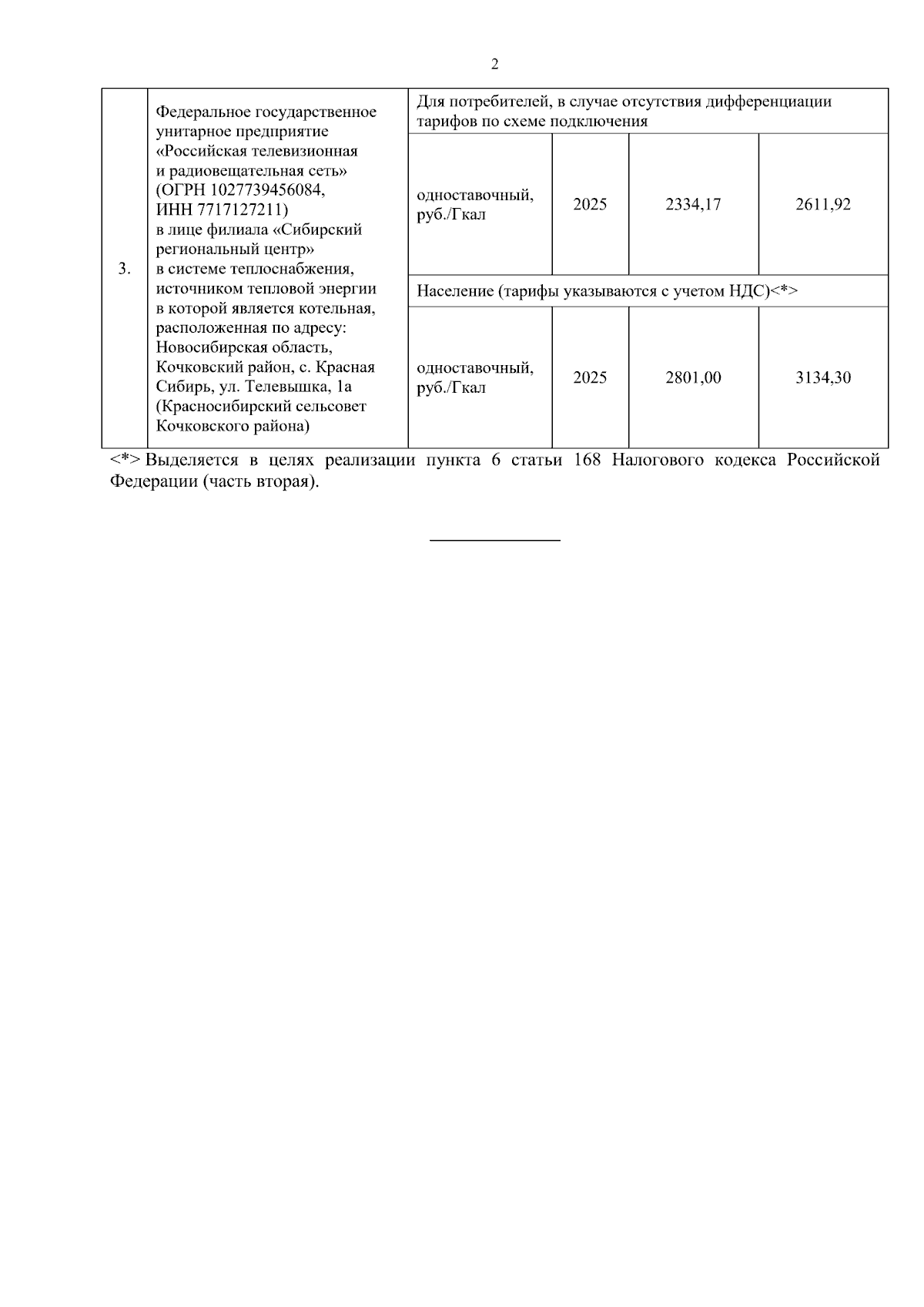 2

| 3. | Федеральное государственное унитарное предприятие «Российская телевизионная и радиовещательная сеть» (ОГРН 1027739456084, ИНН 7717127211) в лице филиала «Сибирский региональный центр» в системе теплоснабжения, источником тепловой энергии в которой является котельная, расположенная по адресу: Новосибирская область, Кочковский район, с. Красная Сибирь, ул. Телевышка, 1а (Красносибирский сельсовет Кочковского района) | Для потребителей, в случае отсутствия дифференциации тарифов по схеме подключения | | | |
|---|---|---|---|---|---|
| | | одноставочный, руб./Гкал | 2025 | 2334,17 | 2611,92 |
| | | Население (тарифы указываются с учетом НДС)<*> | | | |
| | | одноставочный, руб./Гкал | 2025 | 2801,00 | 3134,30 |

<*> Выделяется в целях реализации пункта 6 статьи 168 Налогового кодекса Российской Федерации (часть вторая).